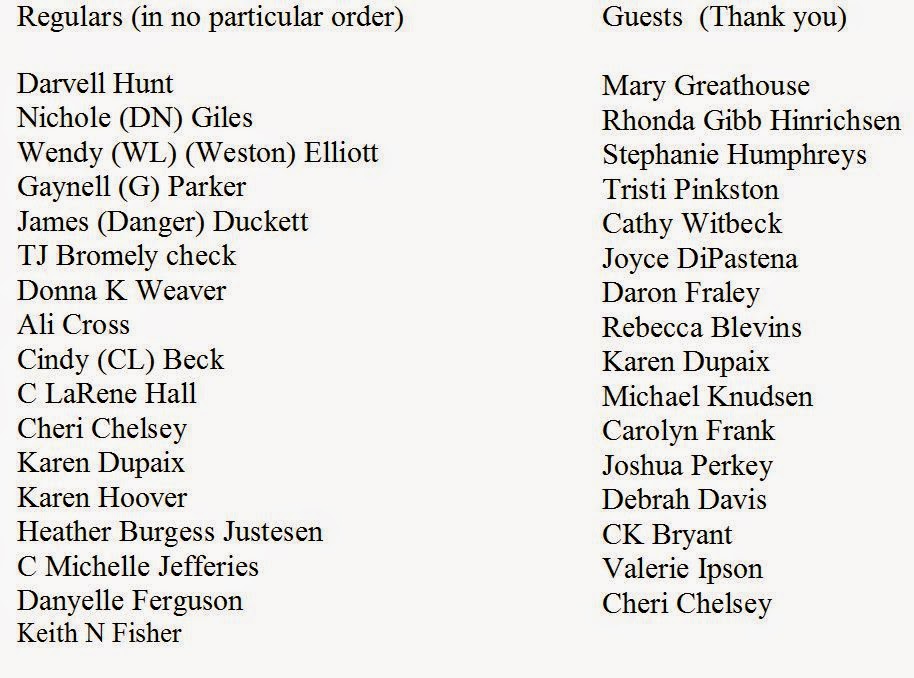 Regulars (in no particular order)

Darvell Hunt
Nichole (DN) Giles
Wendy (WL) (Weston) Elliott
Gaynell (G) Parker
James (Danger) Duckett
TJ Bromely check
Donna K Weaver
Ali Cross
Cindy (CL) Beck
C LaRene Hall
Cheri Chelsey
Karen Dupaix
Karen Hoover
Heather Burgess Justesen
C Michelle Jefferies
Danyelle Ferguson
Keith N Fisher

Guests (Thank you)

Mary Greathouse
Rhonda Gibb Hinrichsen
Stephanie Humphreys
Tristi Pinkston
Cathy Witbeck
Joyce DiPastena
Daron Fraley
Rebecca Blevins
Karen Dupaix
Michael Knudsen
Carolyn Frank
Joshua Perkey
Debrah Davis
CK Bryant
Valerie Ipson
Cheri Chelsey